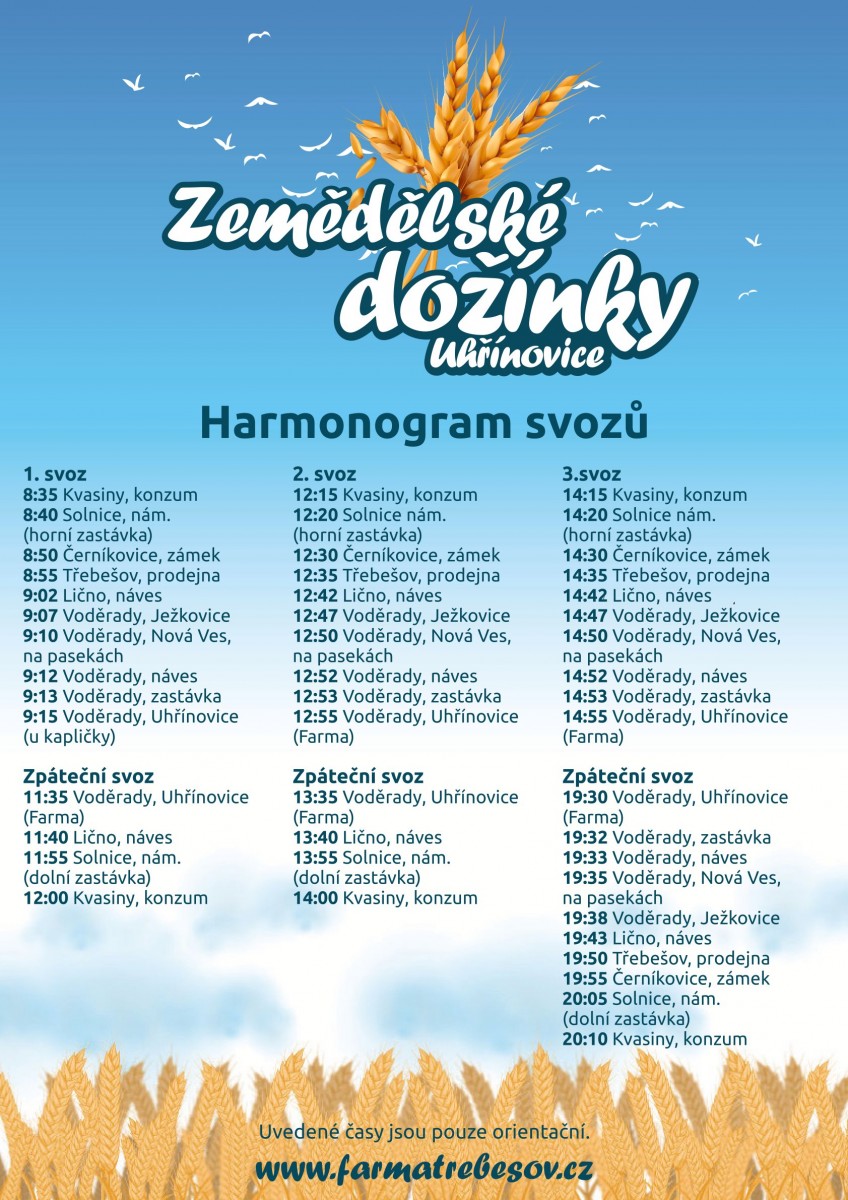 Zemědělské dožínky Uhřínovice

Harmonogram svozů

1. svoz
8:35 Kvasiny, konzum
8:40 Solnice, nám. (horní zastávka)
8:50 Černíkovice, zámek
8:55 Třebešov, prodejna
9:02 Lično, náves
9:07 Voděrady, Ježkovice
9:10 Voděrady, Nová Ves, na pasekách
9:12 Voděrady, náves
9:13 Voděrady, zastávka
9:15 Voděrady, Uhřínovice (u kapličky)

Zpáteční svoz
11:35 Voděrady, Uhřínovice (Farma)
11:40 Lično, náves
11:55 Solnice, nám. (dolní zastávka)
12:00 Kvasiny, konzum

2. svoz
12:15 Kvasiny, konzum
12:20 Solnice nám. (horní zastávka)
12:30 Černíkovice, zámek
12:35 Třebešov, prodejna
12:42 Lično, náves
12:47 Voděrady, Ježkovice
12:50 Voděrady, Nová Ves, na pasekách
12:52 Voděrady, náves
12:53 Voděrady, zastávka
12:55 Voděrady, Uhřínovice (Farma)

Zpáteční svoz
13:35 Voděrady, Uhřínovice (Farma)
13:40 Lično, náves
13:55 Solnice, nám. (dolní zastávka)
14:00 Kvasiny, konzum

3.svoz
14:15 Kvasiny, konzum
14:20 Solnice nám. (horní zastávka)
14:30 Černíkovice, zámek
14:35 Třebešov, prodejna
14:42 Lično, náves
14:47 Voděrady, Ježkovice
14:50 Voděrady, Nová Ves, na pasekách
14:52 Voděrady, náves
14:53 Voděrady, zastávka
14:55 Voděrady, Uhřínovice (Farma)

Zpáteční svoz
19:30 Voděrady, Uhřínovice (Farma)
19:32 Voděrady, zastávka
19:33 Voděrady, náves
19:35 Voděrady, Nová Ves, na pasekách
19:38 Voděrady, Ježkovice
19:43 Lično, náves
19:50 Třebešov, prodejna
19:55 Černíkovice, zámek
20:05 Solnice, nám. (dolní zastávka)
20:10 Kvasiny, konzum

Uvedené časy jsou pouze orientační.
www.farmatrebesov.cz